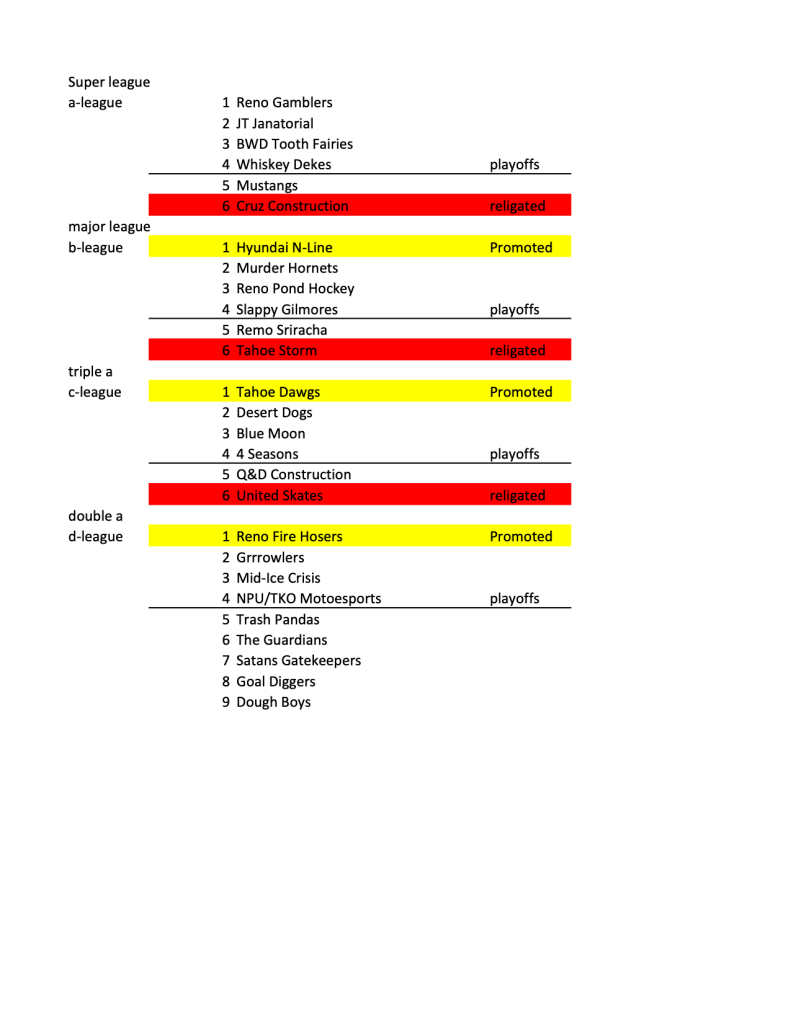 | | | | |
|---|---|---|---|
| Super league | | | |
| a-league | 1 | Reno Gamblers | |
| | 2 | JT Janatorial | |
| | 3 | BWD Tooth Fairies | |
| | 4 | Whiskey Dekes | playoffs |
| | 5 | Mustangs | |
| | 6 | Cruz Construction | religated |
| major league | | | |
| b-league | 1 | Hyundai N-Line | Promoted |
| | 2 | Murder Hornets | |
| | 3 | Reno Pond Hockey | |
| | 4 | Slappy Gilmores | playoffs |
| | 5 | Remo Sriracha | |
| | 6 | Tahoe Storm | religated |
| triple a | | | |
| c-league | 1 | Tahoe Dawgs | Promoted |
| | 2 | Desert Dogs | |
| | 3 | Blue Moon | |
| | 4 | 4 Seasons | playoffs |
| | 5 | Q&D Construction | |
| | 6 | United Skates | religated |
| double a | | | |
| d-league | 1 | Reno Fire Hosers | Promoted |
| | 2 | Grrrowlers | |
| | 3 | Mid-Ice Crisis | |
| | 4 | NPU/TKO Motoesports | playoffs |
| | 5 | Trash Pandas | |
| | 6 | The Guardians | |
| | 7 | Satans Gatekeepers | |
| | 8 | Goal Diggers | |
| | 9 | Dough Boys | |